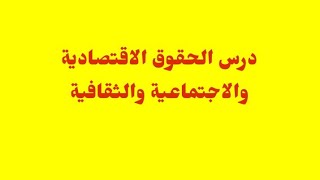 درس الحقوق الاقتصادية
والاجتماعية والثقافية